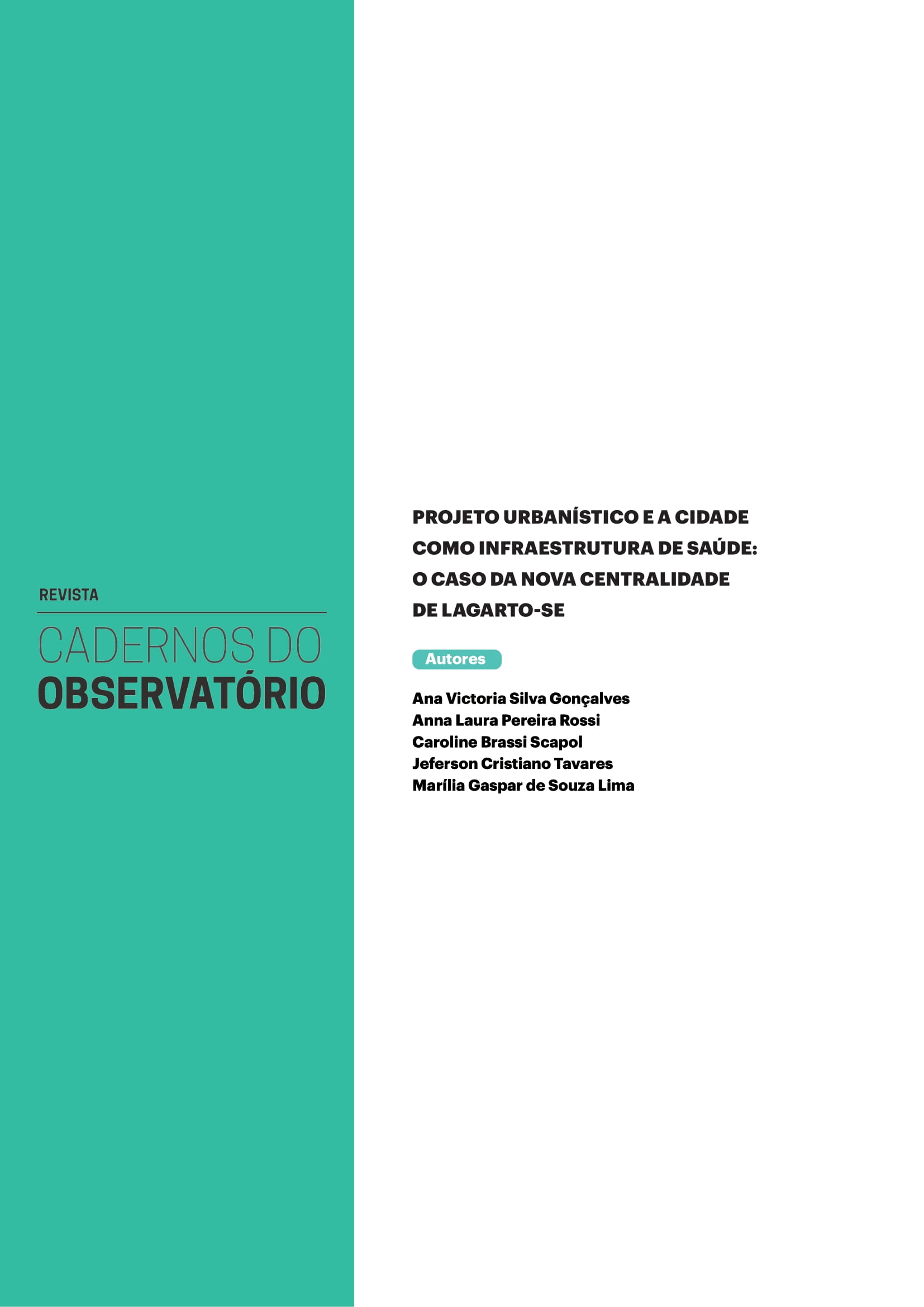 REVISTA

CADERNOS DO
OBSERVATÓRIO

PROJETO URBANÍSTICO E A CIDADE COMO INFRAESTRUTURA DE SAÚDE: O CASO DA NOVA CENTRALIDADE DE LAGARTO-SE

Autores

Ana Victoria Silva Gonçalves
Anna Laura Pereira Rossi
Caroline Brassi Scapol
Jeferson Cristiano Tavares
Marília Gaspar de Souza Lima